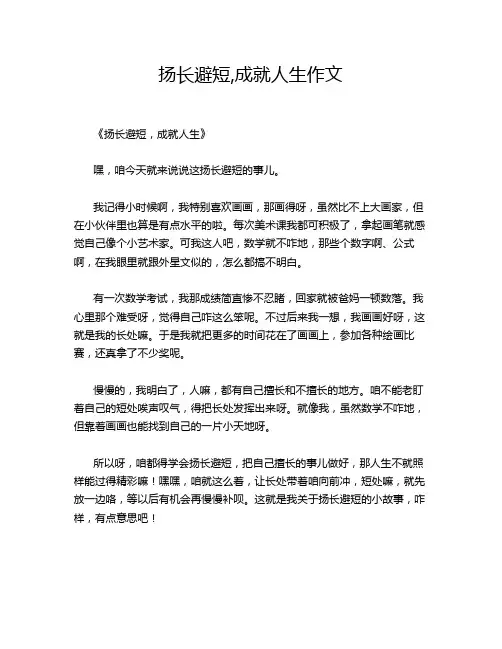 扬长避短,成就人生作文

《扬长避短，成就人生》

嘿，咱今天就来说说这扬长避短的事儿。

我记得小时候啊，我特别喜欢画画，那画得呀，虽然比不上大画家，但在小伙伴里也算是有点水平的啦。每次美术课我都可积极了，拿起画笔就感觉自己像个小艺术家。可我这人吧，数学就不咋地，那些个数字啊、公式啊，在我眼里就跟外星文似的，怎么都搞不明白。

有一次数学考试，我那成绩简直惨不忍睹，回家就被爸妈一顿数落。我心里那个难受呀，觉得自己咋这么笨呢。不过后来我一想，我画画好呀，这就是我的长处嘛。于是我就把更多的时间花在了画画上，参加各种绘画比赛，还真拿了不少奖呢。

慢慢的，我明白了，人嘛，都有自己擅长和不擅长的地方。咱不能老盯着自己的短处唉声叹气，得把长处发挥出来呀。就像我，虽然数学不咋地，但靠着画画也能找到自己的一片小天地呀。

所以呀，咱都得学会扬长避短，把自己擅长的事儿做好，那人生不就照样能过得精彩嘛！嘿嘿，咱就这么着，让长处带着咱向前冲，短处嘛，就先放一边咯，等以后有机会再慢慢补呗。这就是我关于扬长避短的小故事，咋样，有点意思吧！